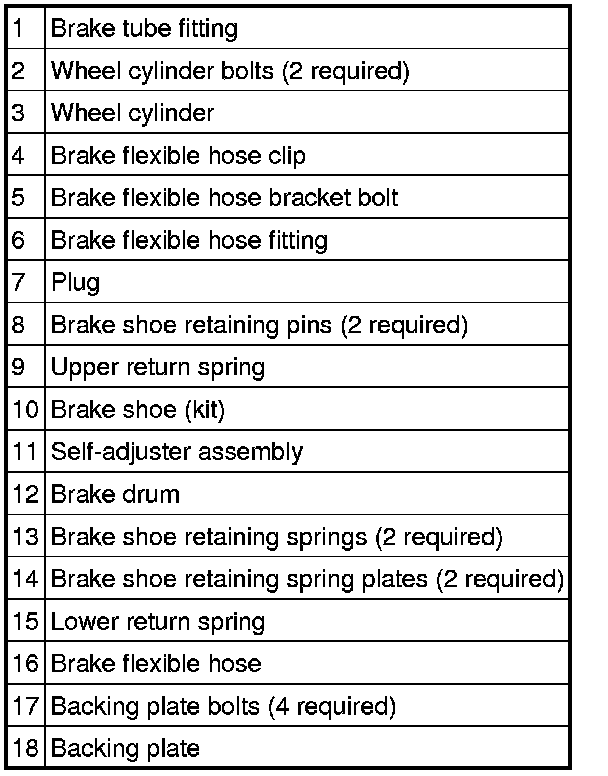 | | |
|---|---|
| 1 | Brake tube fitting |
| 2 | Wheel cylinder bolts (2 required) |
| 3 | Wheel cylinder |
| 4 | Brake flexible hose clip |
| 5 | Brake flexible hose bracket bolt |
| 6 | Brake flexible hose fitting |
| 7 | Plug |
| 8 | Brake shoe retaining pins (2 required) |
| 9 | Upper return spring |
| 10 | Brake shoe (kit) |
| 11 | Self-adjuster assembly |
| 12 | Brake drum |
| 13 | Brake shoe retaining springs (2 required) |
| 14 | Brake shoe retaining spring plates (2 required) |
| 15 | Lower return spring |
| 16 | Brake flexible hose |
| 17 | Backing plate bolts (4 required) |
| 18 | Backing plate |